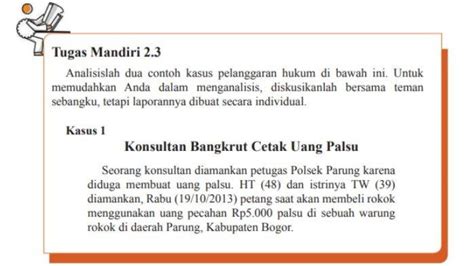 Tugas Mandiri 2.3

Analisislah dua contoh kasus pelanggaran hukum di bawah ini. Untuk memudahkan Anda dalam menganalisis, diskusikanlah bersama teman sebangku, tetapi laporannya dibuat secara individual.

Kasus 1

Konsultan Bangkrut Cetak Uang Palsu

Seorang konsultan diamankan petugas Polsek Parung karena diduga membuat uang palsu. HT (48) dan istrinya TW (39) diamankan, Rabu (19/10/2013) petang saat akan membeli rokok menggunakan uang pecahan Rp5.000 palsu di sebuah warung rokok di daerah Parung, Kabupaten Bogor.